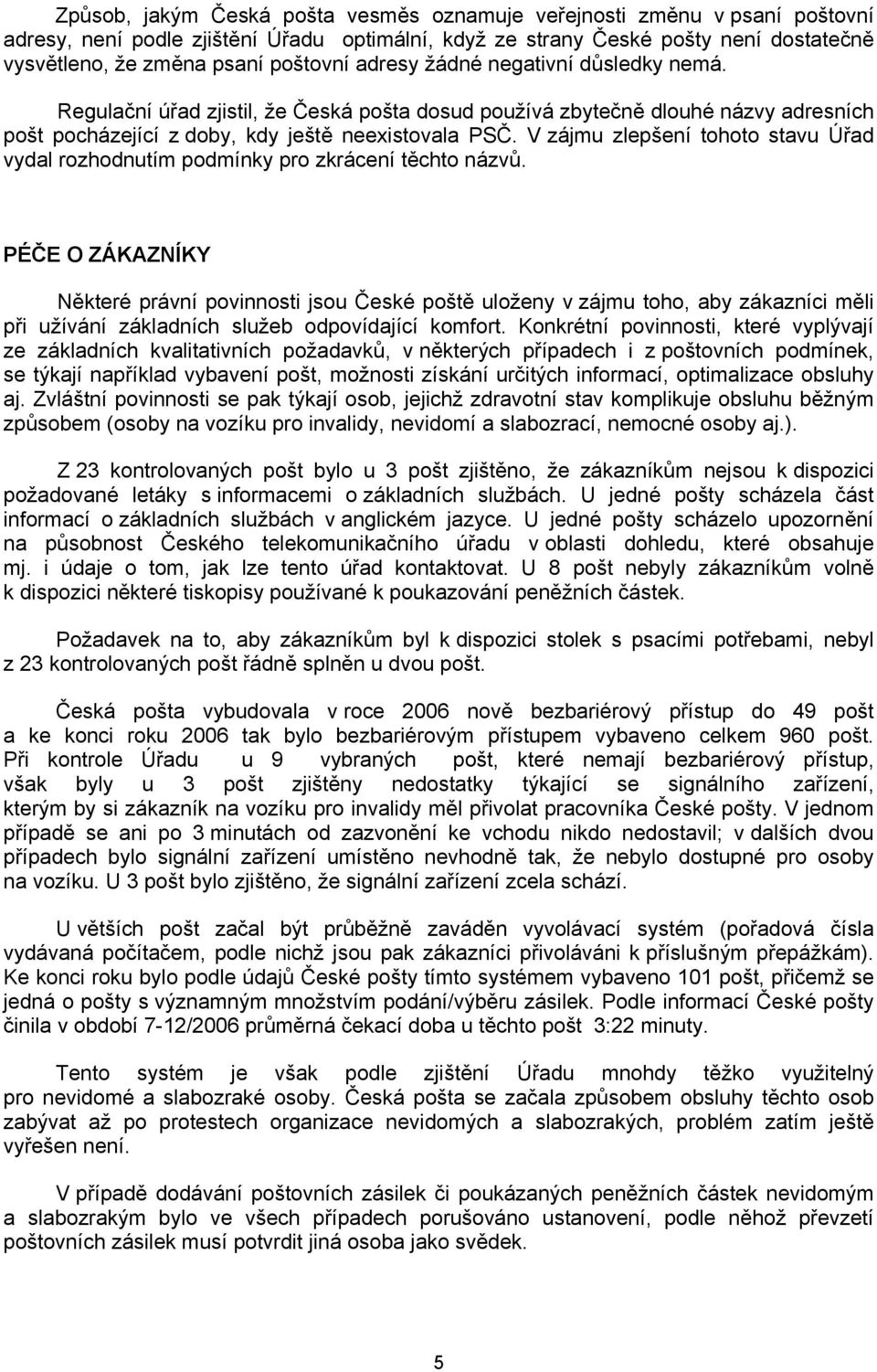 Způsob, jakým Česká pošta vesměs oznamuje veřejnosti změnu v psaní poštovní adresy, není podle zjištění Úřadu optimální, když ze strany České pošty není dostatečně vysvětleno, že změna psaní poštovní adresy žádné negativní důsledky nemá.

Regulační úřad zjistil, že Česká pošta dosud používá zbytečně dlouhé názvy adresních pošt pocházející z doby, kdy ještě neexistovala PSČ. V zájmu zlepšení tohoto stavu Úřad vydal rozhodnutím podmínky pro zkrácení těchto názvů.

PÉČE O ZÁKAZNÍKY

Některé právní povinnosti jsou České poště uloženy v zájmu toho, aby zákazníci měli při užívání základních služeb odpovídající komfort. Konkrétní povinnosti, které vyplývají ze základních kvalitativních požadavků, v některých případech i z poštovních podmínek, se týkají například vybavení pošt, možnosti získání určitých informací, optimalizace obsluhy aj. Zvláštní povinnosti se pak týkají osob, jejichž zdravotní stav komplikuje obsluhu běžným způsobem (osoby na vozíku pro invalidy, nevidomí a slabozrací, nemocné osoby aj.).

Z 23 kontrolovaných pošt bylo u 3 pošt zjištěno, že zákazníkům nejsou k dispozici požadované letáky s informacemi o základních službách. U jedné pošty scházela část informací o základních službách v anglickém jazyce. U jedné pošty scházelo upozornění na působnost Českého telekomunikačního úřadu v oblasti dohledu, které obsahuje mj. i údaje o tom, jak lze tento úřad kontaktovat. U 8 pošt nebyly zákazníkům volně k dispozici některé tiskopisy používané k poukazování peněžních částek.

Požadavek na to, aby zákazníkům byl k dispozici stolek s psacími potřebami, nebyl z 23 kontrolovaných pošt řádně splněn u dvou pošt.

Česká pošta vybudovala v roce 2006 nově bezbariérový přístup do 49 pošt a ke konci roku 2006 tak bylo bezbariérovým přístupem vybaveno celkem 960 pošt. Při kontrole Úřadu u 9 vybraných pošt, které nemají bezbariérový přístup, však byly u 3 pošt zjištěny nedostatky týkající se signálního zařízení, kterým by si zákazník na vozíku pro invalidy měl přivolat pracovníka České pošty. V jednom případě se ani po 3 minutách od zazvonění ke vchodu nikdo nedostavil; v dalších dvou případech bylo signální zařízení umístěno nevhodně tak, že nebylo dostupné pro osoby na vozíku. U 3 pošt bylo zjištěno, že signální zařízení zcela schází.

U větších pošt začal být průběžně zaváděn vyvolávací systém (pořadová čísla vydávaná počítačem, podle nichž jsou pak zákazníci přivoláváni k příslušným přepážkám). Ke konci roku bylo podle údajů České pošty tímto systémem vybaveno 101 pošt, přičemž se jedná o pošty s významným množstvím podání/výběru zásilek. Podle informací České pošty činila v období 7-12/2006 průměrná čekací doba u těchto pošt 3:22 minuty.

Tento systém je však podle zjištění Úřadu mnohdy těžko využitelný pro nevidomé a slabozraké osoby. Česká pošta se začala způsobem obsluhy těchto osob zabývat až po protestech organizace nevidomých a slabozrakých, problém zatím ještě vyřešen není.

V případě dodávání poštovních zásilek či poukázaných peněžních částek nevidomým a slabozrakým bylo ve všech případech porušováno ustanovení, podle něhož převzetí poštovních zásilek musí potvrdit jiná osoba jako svědek.

5